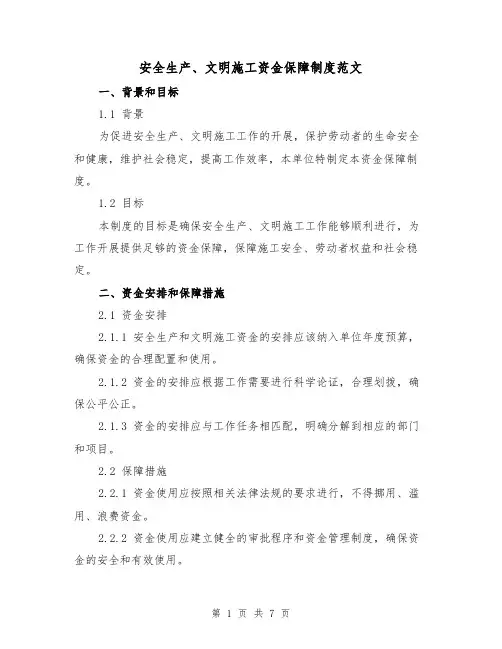 安全生产、文明施工资金保障制度范文

一、背景和目标

1.1 背景

为促进安全生产、文明施工工作的开展，保护劳动者的生命安全和健康，维护社会稳定，提高工作效率，本单位特制定本资金保障制度。

1.2 目标

本制度的目标是确保安全生产、文明施工工作能够顺利进行，为工作开展提供足够的资金保障，保障施工安全、劳动者权益和社会稳定。

二、资金安排和保障措施

2.1 资金安排

2.1.1 安全生产和文明施工资金的安排应该纳入单位年度预算，确保资金的合理配置和使用。

2.1.2 资金的安排应根据工作需要进行科学论证，合理划拨，确保公平公正。

2.1.3 资金的安排应与工作任务相匹配，明确分解到相应的部门和项目。

2.2 保障措施

2.2.1 资金使用应按照相关法律法规的要求进行，不得挪用、滥用、浪费资金。

2.2.2 资金使用应建立健全的审批程序和资金管理制度，确保资金的安全和有效使用。

第 1 页 共 7 页